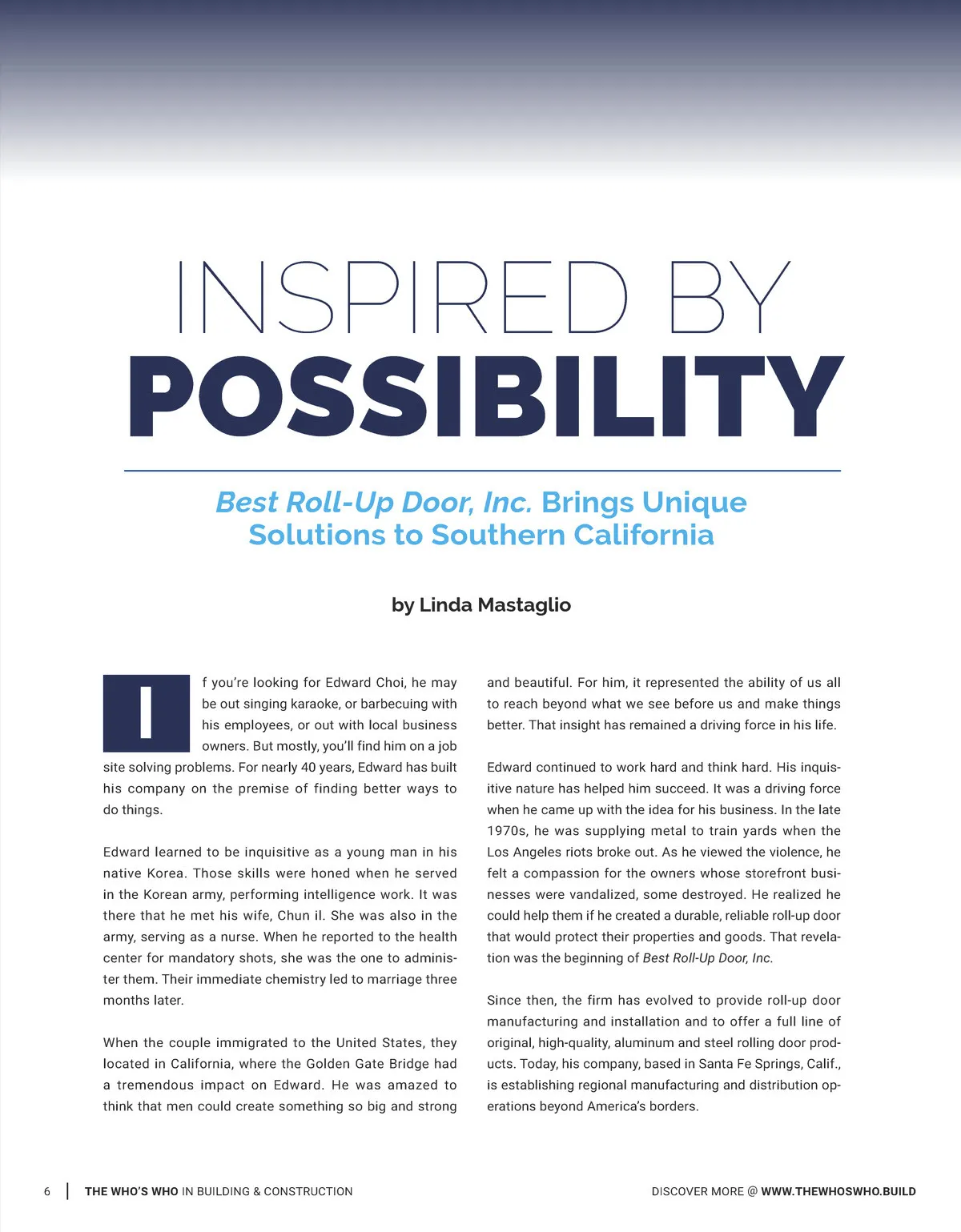 INSPIRED BY
POSSIBILITY

Best Roll-Up Door, Inc. Brings Unique Solutions to Southern California

by Linda Mastaglio

If you're looking for Edward Choi, he may be out singing karaoke, or barbecuing with his employees, or out with local business owners. But mostly, you'll find him on a job site solving problems. For nearly 40 years, Edward has built his company on the premise of finding better ways to do things.

Edward learned to be inquisitive as a young man in his native Korea. Those skills were honed when he served in the Korean army, performing intelligence work. It was there that he met his wife, Chun il. She was also in the army, serving as a nurse. When he reported to the health center for mandatory shots, she was the one to administer them. Their immediate chemistry led to marriage three months later.

When the couple immigrated to the United States, they located in California, where the Golden Gate Bridge had a tremendous impact on Edward. He was amazed to think that men could create something so big and strong and beautiful. For him, it represented the ability of us all to reach beyond what we see before us and make things better. That insight has remained a driving force in his life.

Edward continued to work hard and think hard. His inquisitive nature has helped him succeed. It was a driving force when he came up with the idea for his business. In the late 1970s, he was supplying metal to train yards when the Los Angeles riots broke out. As he viewed the violence, he felt a compassion for the owners whose storefront businesses were vandalized, some destroyed. He realized he could help them if he created a durable, reliable roll-up door that would protect their properties and goods. That revelation was the beginning of Best Roll-Up Door, Inc.

Since then, the firm has evolved to provide roll-up door manufacturing and installation and to offer a full line of original, high-quality, aluminum and steel rolling door products. Today, his company, based in Santa Fe Springs, Calif., is establishing regional manufacturing and distribution operations beyond America's borders.

6 | THE WHO'S WHO IN BUILDING & CONSTRUCTION

DISCOVER MORE @ WWW.THEWHOSWHO.BUILD